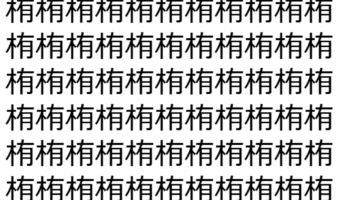 栯栯栯栯栯栯栯栯栯栯栯
栯栯栯栯栯栯栯栯栯栯栯
栯栯栯栯栯栯栯栯栯栯栯
栯栯栯栯栯栯栯栯栯栯栯
栯栯栯栯栯栯栯栯栯栯栯
栯栯栯栯栯栯栯栯栯栯栯